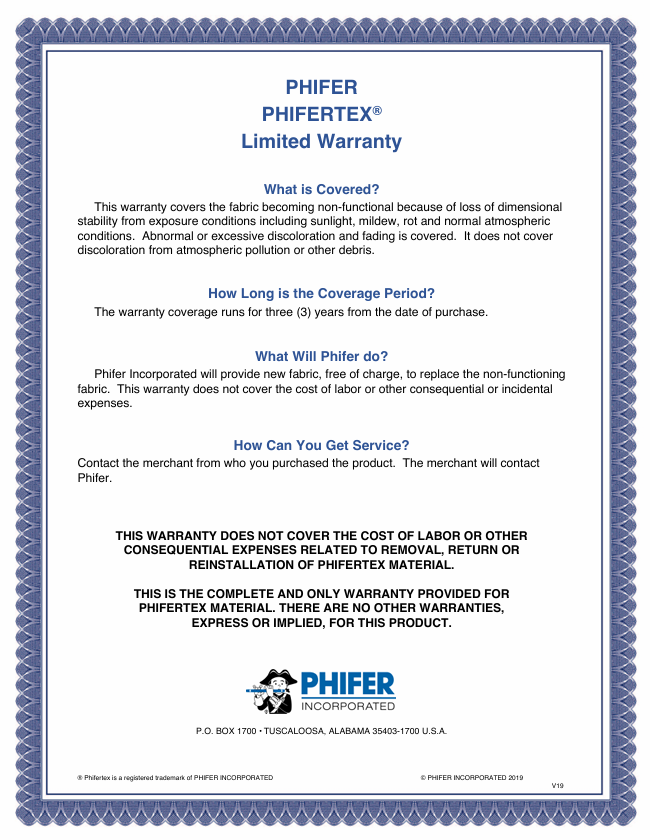 PHIFER
PHIFERTEX®
Limited Warranty

What is Covered?

This warranty covers the fabric becoming non-functional because of loss of dimensional stability from exposure conditions including sunlight, mildew, rot and normal atmospheric conditions. Abnormal or excessive discoloration and fading is covered. It does not cover discoloration from atmospheric pollution or other debris.

How Long is the Coverage Period?

The warranty coverage runs for three (3) years from the date of purchase.

What Will Phifer do?

Phifer Incorporated will provide new fabric, free of charge, to replace the non-functioning fabric. This warranty does not cover the cost of labor or other consequential or incidental expenses.

How Can You Get Service?

Contact the merchant from who you purchased the product. The merchant will contact Phifer.

THIS WARRANTY DOES NOT COVER THE COST OF LABOR OR OTHER CONSEQUENTIAL EXPENSES RELATED TO REMOVAL, RETURN OR REINSTALLATION OF PHIFERTEX MATERIAL.

THIS IS THE COMPLETE AND ONLY WARRANTY PROVIDED FOR PHIFERTEX MATERIAL. THERE ARE NO OTHER WARRANTIES, EXPRESS OR IMPLIED, FOR THIS PRODUCT.

PHIFER
INCORPORATED

P.O. BOX 1700 • TUSCALOOSA, ALABAMA 35403-1700 U.S.A.

® Phifertex is a registered trademark of PHIFER INCORPORATED

© PHIFER INCORPORATED 2019

V19